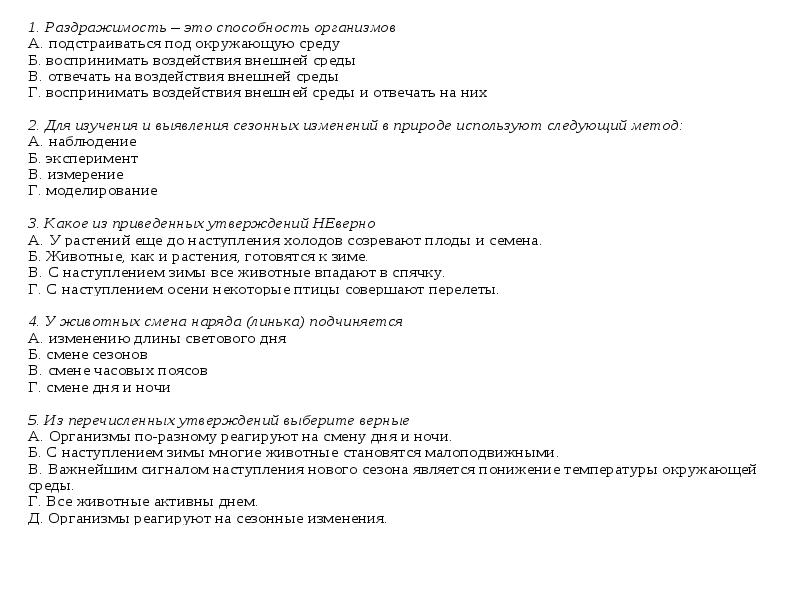 1. Раздражимость – это способность организмов
А. подстраиваться под окружающую среду
Б. воспринимать воздействия внешней среды
В. отвечать на воздействия внешней среды
Г. воспринимать воздействия внешней среды и отвечать на них

2. Для изучения и выявления сезонных изменений в природе используют следующий метод:
А. наблюдение
Б. эксперимент
В. измерение
Г. моделирование

3. Какое из приведенных утверждений НЕверно
А. У растений еще до наступления холодов созревают плоды и семена.
Б. Животные, как и растения, готовятся к зиме.
В. С наступлением зимы все животные впадают в спячку.
Г. С наступлением осени некоторые птицы совершают перелеты.

4. У животных смена наряда (линька) подчиняется
А. изменению длины светового дня
Б. смене сезонов
В. смене часовых поясов
Г. смене дня и ночи

5. Из перечисленных утверждений выберите верные
А. Организмы по-разному реагируют на смену дня и ночи.
Б. С наступлением зимы многие животные становятся малоподвижными.
В. Важнейшим сигналом наступления нового сезона является понижение температуры окружающей среды.
Г. Все животные активны днем.
Д. Организмы реагируют на сезонные изменения.